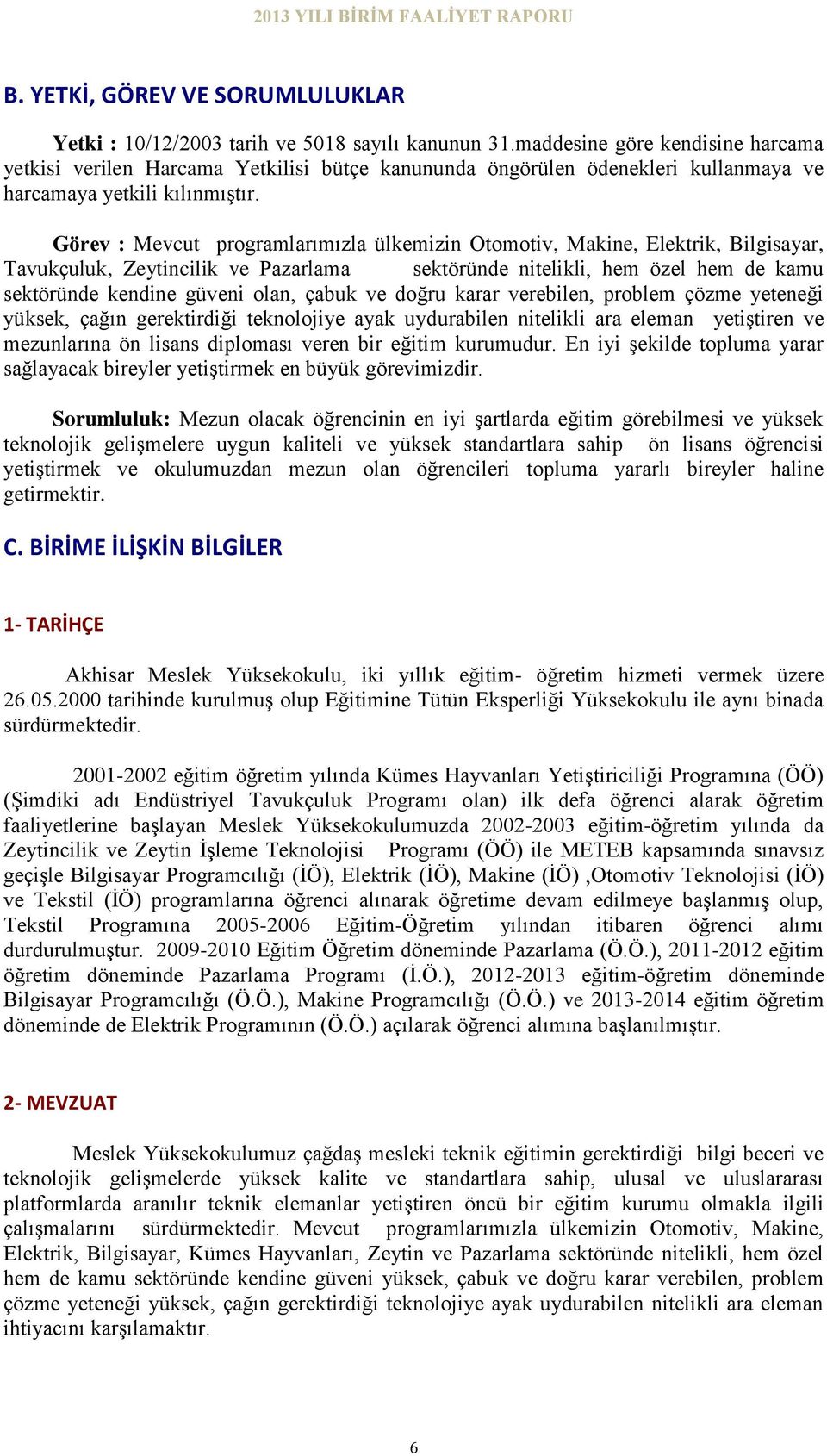 2013 YILI BİRİM FAALİYET RAPORU

B. YETKİ, GÖREV VE SORUMLULUKLAR

Yetki : 10/12/2003 tarih ve 5018 sayılı kanunun 31.maddesine göre kendisine harcama yetkisi verilen Harcama Yetkilisi bütçe kanununda öngörülen ödenekleri kullanmaya ve harcamaya yetkili kılınmıştır.

Görev : Mevcut programlarımızla ülkemizin Otomotiv, Makine, Elektrik, Bilgisayar, Tavukçuluk, Zeytincilik ve Pazarlama sektöründe nitelikli, hem özel hem de kamu sektöründe kendine güveni olan, çabuk ve doğru karar verebilen, problem çözme yeteneği yüksek, çağın gerektirdiği teknolojiye ayak uydurabilen nitelikli ara eleman yetiştiren ve mezunlarına ön lisans diploması veren bir eğitim kurumudur. En iyi şekilde topluma yarar sağlayacak bireyler yetiştirmek en büyük görevimizdir.

Sorumluluk: Mezun olacak öğrencinin en iyi şartlarda eğitim görebilmesi ve yüksek teknolojik gelişmelere uygun kaliteli ve yüksek standartlara sahip ön lisans öğrencisi yetiştirmek ve okulumuzdan mezun olan öğrencileri topluma yararlı bireyler haline getirmektir.

C. BİRİME İLİŞKİN BİLGİLER

1- TARİHÇE

Akhisar Meslek Yüksekokulu, iki yıllık eğitim- öğretim hizmeti vermek üzere 26.05.2000 tarihinde kurulmuş olup Eğitimine Tütün Eksperliği Yüksekokulu ile aynı binada sürdürmektedir.

2001-2002 eğitim öğretim yılında Kümes Hayvanları Yetiştiriciliği Programına (ÖÖ) (Şimdiki adı Endüstriyel Tavukçuluk Programı olan) ilk defa öğrenci alarak öğretim faaliyetlerine başlayan Meslek Yüksekokulumuzda 2002-2003 eğitim-öğretim yılında da Zeytincilik ve Zeytin İşleme Teknolojisi Programı (ÖÖ) ile METEB kapsamında sınavsız geçişle Bilgisayar Programcılığı (İÖ), Elektrik (İÖ), Makine (İÖ) ,Otomotiv Teknolojisi (İÖ) ve Tekstil (İÖ) programlarına öğrenci alınarak öğretime devam edilmeye başlanmış olup, Tekstil Programına 2005-2006 Eğitim-Öğretim yılından itibaren öğrenci alımı durdurulmuştur. 2009-2010 Eğitim Öğretim döneminde Pazarlama (Ö.Ö.), 2011-2012 eğitim öğretim döneminde Pazarlama Programı (İ.Ö.), 2012-2013 eğitim-öğretim döneminde Bilgisayar Programcılığı (Ö.Ö.), Makine Programcılığı (Ö.Ö.) ve 2013-2014 eğitim öğretim döneminde de Elektrik Programının (Ö.Ö.) açılarak öğrenci alımına başlanılmıştır.

2- MEVZUAT

Meslek Yüksekokulumuz çağdaş mesleki teknik eğitimin gerektirdiği bilgi beceri ve teknolojik gelişmelerde yüksek kalite ve standartlara sahip, ulusal ve uluslararası platformlarda aranılır teknik elemanlar yetiştiren öncü bir eğitim kurumu olmakla ilgili çalışmalarını sürdürmektedir. Mevcut programlarımızla ülkemizin Otomotiv, Makine, Elektrik, Bilgisayar, Kümes Hayvanları, Zeytin ve Pazarlama sektöründe nitelikli, hem özel hem de kamu sektöründe kendine güveni yüksek, çabuk ve doğru karar verebilen, problem çözme yeteneği yüksek, çağın gerektirdiği teknolojiye ayak uydurabilen nitelikli ara eleman ihtiyacını karşılamaktır.

6